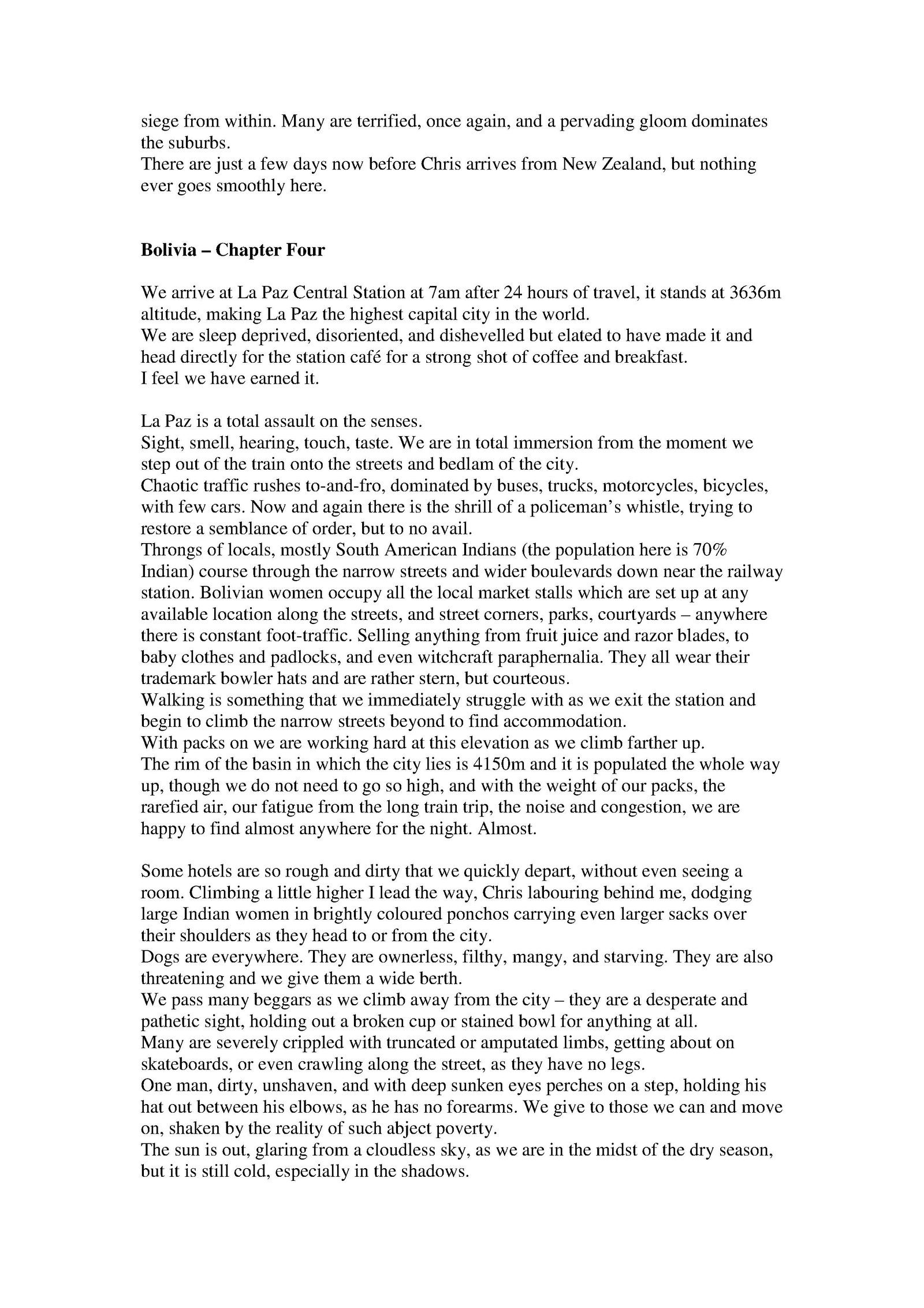 siege from within. Many are terrified, once again, and a pervading gloom dominates the suburbs.
There are just a few days now before Chris arrives from New Zealand, but nothing ever goes smoothly here.

**Bolivia – Chapter Four**

We arrive at La Paz Central Station at 7am after 24 hours of travel, it stands at 3636m altitude, making La Paz the highest capital city in the world.
We are sleep deprived, disoriented, and dishevelled but elated to have made it and head directly for the station café for a strong shot of coffee and breakfast.
I feel we have earned it.

La Paz is a total assault on the senses.
Sight, smell, hearing, touch, taste. We are in total immersion from the moment we step out of the train onto the streets and bedlam of the city.
Chaotic traffic rushes to-and-fro, dominated by buses, trucks, motorcycles, bicycles, with few cars. Now and again there is the shrill of a policeman's whistle, trying to restore a semblance of order, but to no avail.
Throngs of locals, mostly South American Indians (the population here is 70% Indian) course through the narrow streets and wider boulevards down near the railway station. Bolivian women occupy all the local market stalls which are set up at any available location along the streets, and street corners, parks, courtyards – anywhere there is constant foot-traffic. Selling anything from fruit juice and razor blades, to baby clothes and padlocks, and even witchcraft paraphernalia. They all wear their trademark bowler hats and are rather stern, but courteous.
Walking is something that we immediately struggle with as we exit the station and begin to climb the narrow streets beyond to find accommodation.
With packs on we are working hard at this elevation as we climb farther up.
The rim of the basin in which the city lies is 4150m and it is populated the whole way up, though we do not need to go so high, and with the weight of our packs, the rarefied air, our fatigue from the long train trip, the noise and congestion, we are happy to find almost anywhere for the night. Almost.

Some hotels are so rough and dirty that we quickly depart, without even seeing a room. Climbing a little higher I lead the way, Chris labouring behind me, dodging large Indian women in brightly coloured ponchos carrying even larger sacks over their shoulders as they head to or from the city.
Dogs are everywhere. They are ownerless, filthy, mangy, and starving. They are also threatening and we give them a wide berth.
We pass many beggars as we climb away from the city – they are a desperate and pathetic sight, holding out a broken cup or stained bowl for anything at all.
Many are severely crippled with truncated or amputated limbs, getting about on skateboards, or even crawling along the street, as they have no legs.
One man, dirty, unshaven, and with deep sunken eyes perches on a step, holding his hat out between his elbows, as he has no forearms. We give to those we can and move on, shaken by the reality of such abject poverty.
The sun is out, glaring from a cloudless sky, as we are in the midst of the dry season, but it is still cold, especially in the shadows.